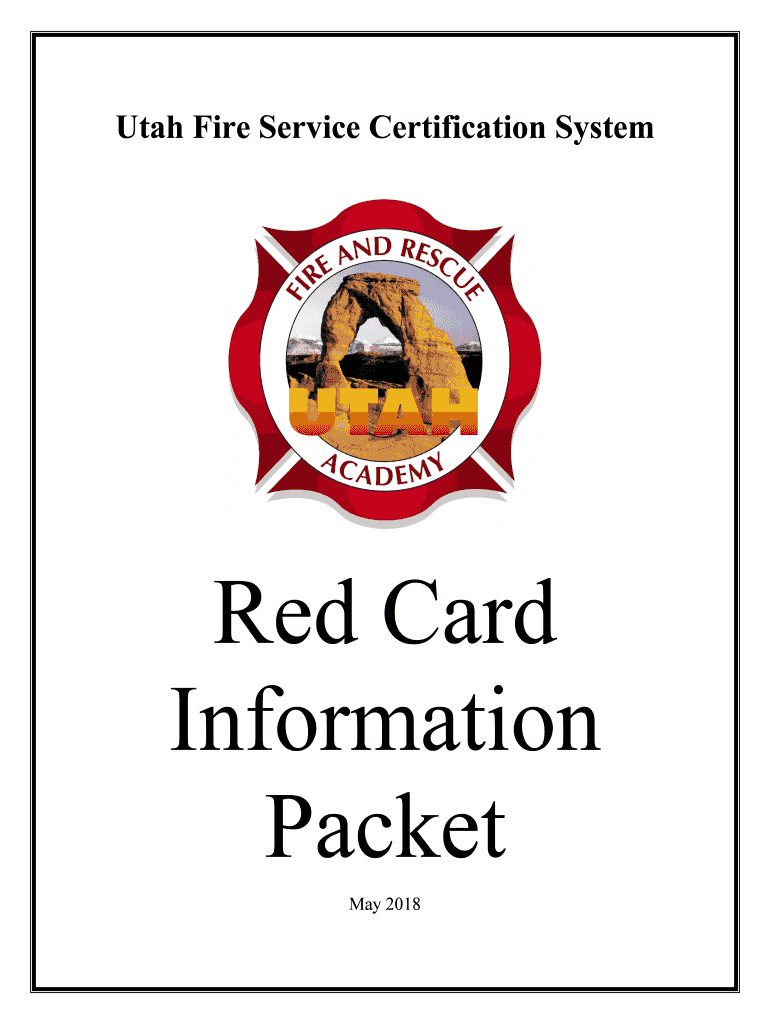 Utah Fire Service Certification System

FIRE AND RESCUE
UTAH
ACADEMY

Red Card Information Packet

May 2018